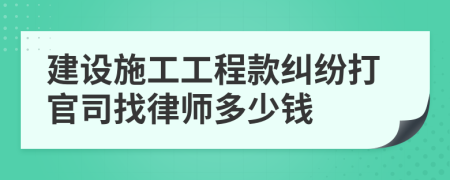 建设施工工程款纠纷打官司找律师多少钱